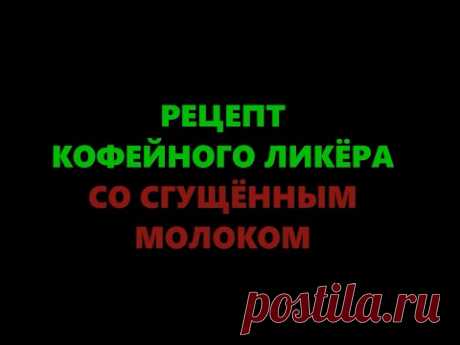 РЕЦЕПТ
КОФЕЙНОГО ЛИКЁРА
СО СГУЩЁННЫМ
МОЛОКОМ

postila.ru